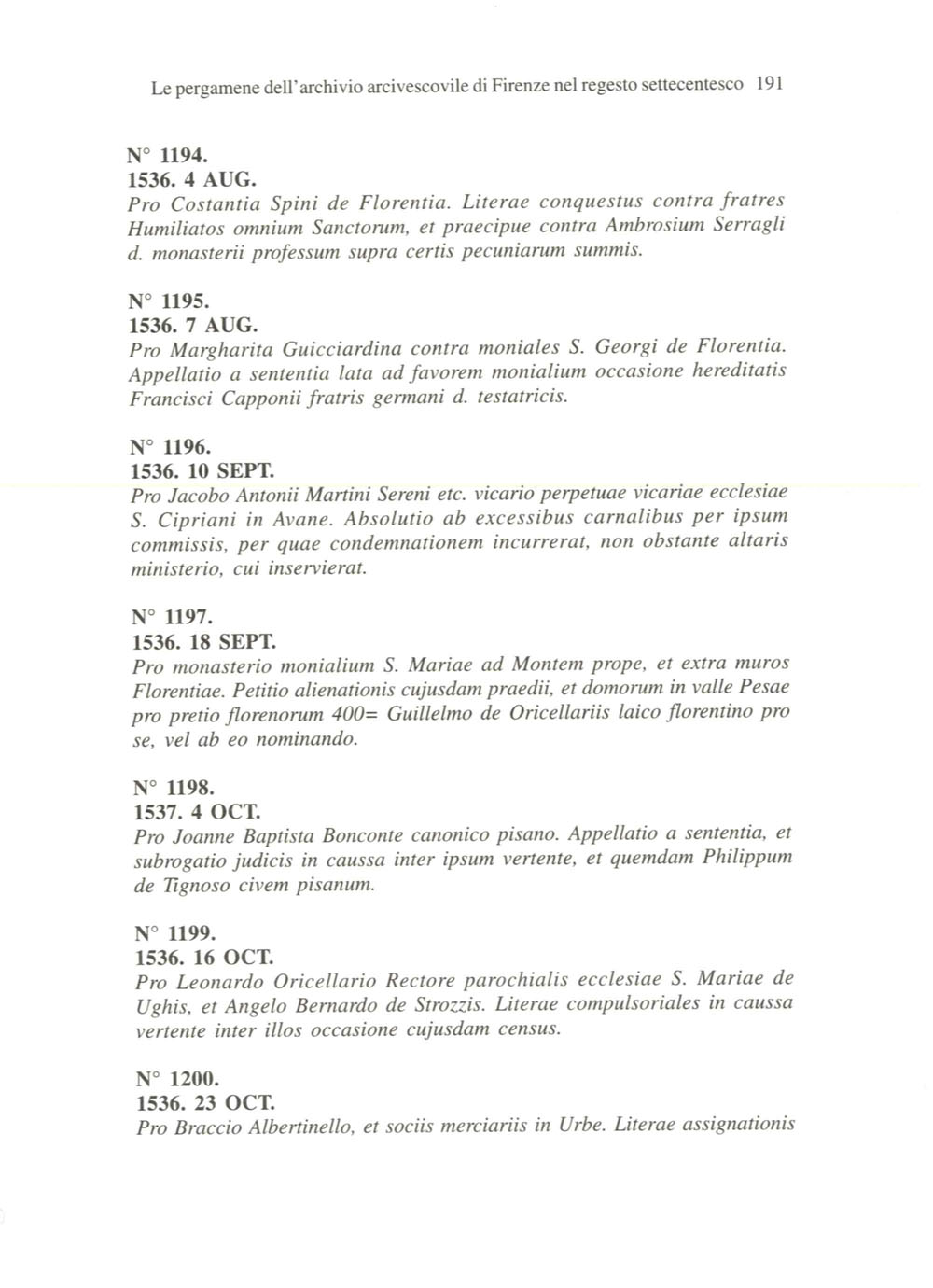 Le pergamene dell'archivio arcivescovile di Firenze nel regesto settecentesco 191

N° 1194.
1536. 4 AUG.
Pro Costantia Spini de Florentia. Literae conquestus contra fratres Humiliatos omnium Sanctorum, et praecipue contra Ambrosium Serragli d. monasterii professum supra certis pecuniarum summis.

N° 1195.
1536. 7 AUG.
Pro Margharita Guicciardina contra moniales S. Georgi de Florentia. Appellatio a sententia lata ad favorem monialium occasione hereditatis Francisci Capponii fratris germani d. testatricis.

N° 1196.
1536. 10 SEPT.
Pro Jacobo Antonii Martini Sereni etc. vicario perpetuae vicariae ecclesiae S. Cipriani in Avane. Absolutio ab excessibus carnalibus per ipsum commissis, per quae condemnationem incurrerat, non obstante altaris ministerio, cui inservierat.

N° 1197.
1536. 18 SEPT.
Pro monasterio monialium S. Mariae ad Montem prope, et extra muros Florentiae. Petitio alienationis cujusdam praedii, et domorum in valle Pesae pro pretio florenorum 400= Guillelmo de Oricellariis laico florentino pro se, vel ab eo nominando.

N° 1198.
1537. 4 OCT.
Pro Joanne Baptista Bonconte canonico pisano. Appellatio a sententia, et subrogatio judicis in caussa inter ipsum vertente, et quemdam Philippum de Tignoso civem pisanum.

N° 1199.
1536. 16 OCT.
Pro Leonardo Oricellario Rectore parochialis ecclesiae S. Mariae de Ughis, et Angelo Bernardo de Strozzis. Literae compulsoriales in caussa vertente inter illos occasione cujusdam census.

N° 1200.
1536. 23 OCT.
Pro Braccio Albertinello, et sociis merciariis in Urbe. Literae assignationis